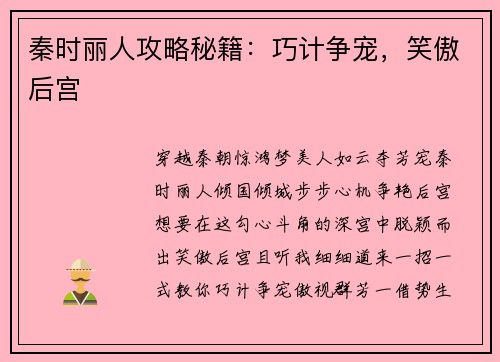 秦时丽人攻略秘籍：巧计争宠，笑傲后宫

穿越秦朝惊鸿梦美人如云争芳宠秦时丽人倾国倾城步步心机争艳后宫想要在这勾心斗角的深宫中脱颖而出笑傲后宫且听我细细道来一招一式教你巧计争宠傲视群芳一借势生